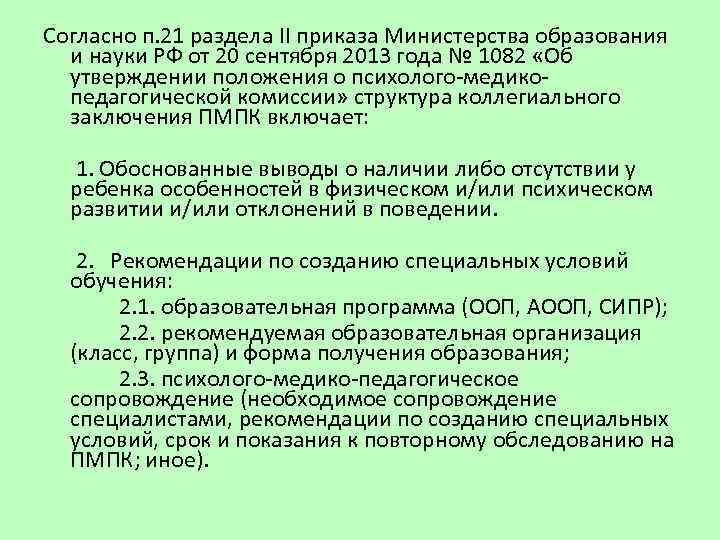 Согласно п.21 раздела II приказа Министерства образования и науки РФ от 20 сентября 2013 года № 1082 «Об утверждении положения о психолого-медико-педагогической комиссии» структура коллегиального заключения ПМПК включает:

1. Обоснованные выводы о наличии либо отсутствии у ребенка особенностей в физическом и/или психическом развитии и/или отклонений в поведении.

2. Рекомендации по созданию специальных условий обучения:
2.1. образовательная программа (ООП, АООП, СИПР);
2.2. рекомендуемая образовательная организация (класс, группа) и форма получения образования;
2.3. психолого-медико-педагогическое сопровождение (необходимое сопровождение специалистами, рекомендации по созданию специальных условий, срок и показания к повторному обследованию на ПМПК; иное).